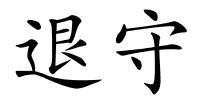 退守